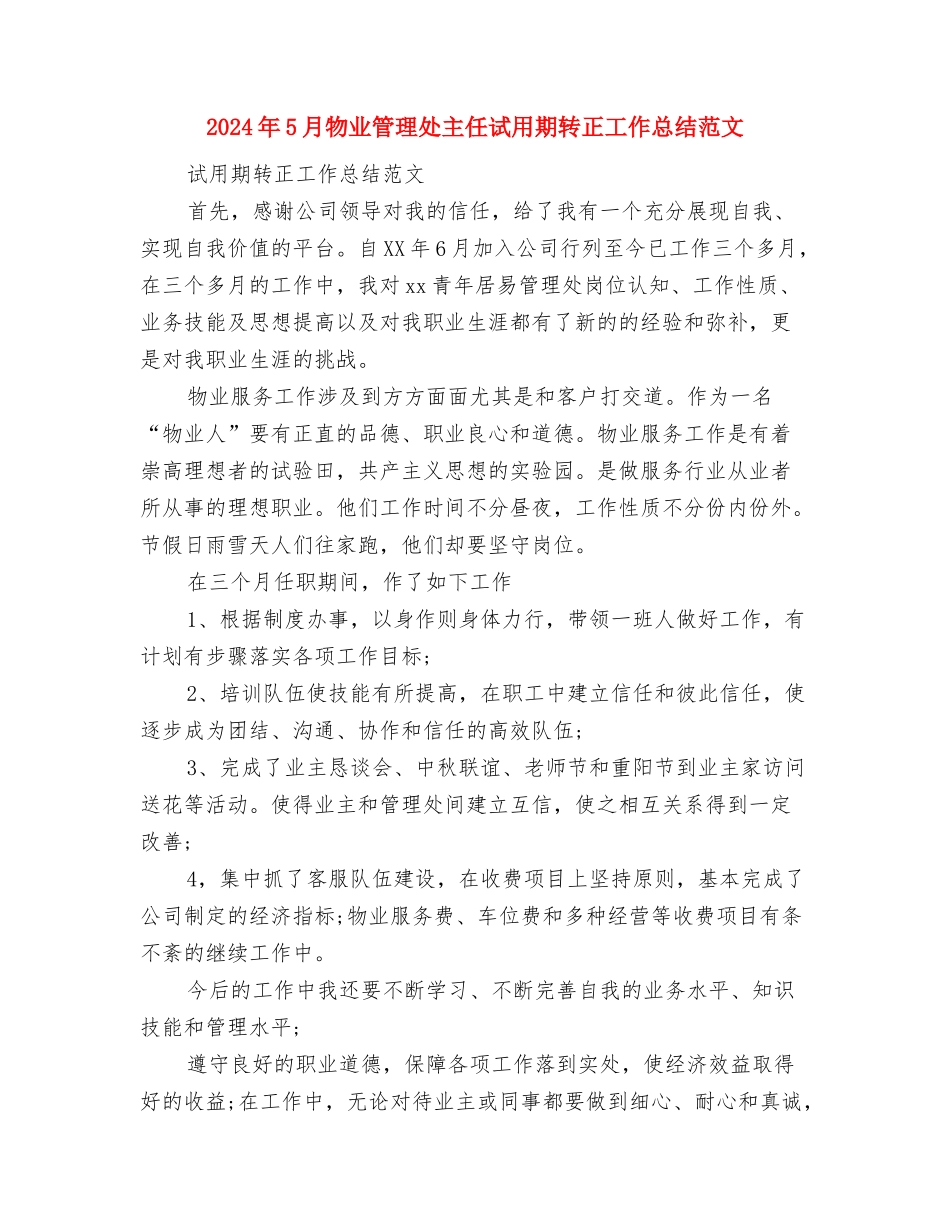 2024年5月物业管理处主任试用期转正工作总结范文

试用期转正工作总结范文

首先，感谢公司领导对我的信任，给了我有一个充分展现自我、实现自我价值的平台。自XX年6月加入公司行列至今已工作三个多月，在三个多月的工作中，我对xx青年居易管理处岗位认知、工作性质、业务技能及思想提高以及对我职业生涯都有了新的的经验和弥补，更是对我职业生涯的挑战。

物业服务工作涉及到方方面面尤其是和客户打交道。作为一名“物业人”要有正直的品德、职业良心和道德。物业服务工作是有着崇高理想者的试验田，共产主义思想的实验园。是做服务行业从业者所从事的理想职业。他们工作时间不分昼夜，工作性质不分份内份外。节假日雨雪天人们往家跑，他们却要坚守岗位。

在三个月任职期间，作了如下工作

1、根据制度办事，以身作则身体力行，带领一班人做好工作，有计划有步骤落实各项工作目标;

2、培训队伍使技能有所提高，在职工中建立信任和彼此信任，使逐步成为团结、沟通、协作和信任的高效队伍;

3、完成了业主恳谈会、中秋联谊、老师节和重阳节到业主家访问送花等活动。使得业主和管理处间建立互信，使之相互关系得到一定改善;

4，集中抓了客服队伍建设，在收费项目上坚持原则，基本完成了公司制定的经济指标;物业服务费、车位费和多种经营等收费项目有条不紊的继续工作中。

今后的工作中我还要不断学习、不断完善自我的业务水平、知识技能和管理水平;

遵守良好的职业道德，保障各项工作落到实处，使经济效益取得好的收益;在工作中，无论对待业主或同事都要做到细心、耐心和真诚，